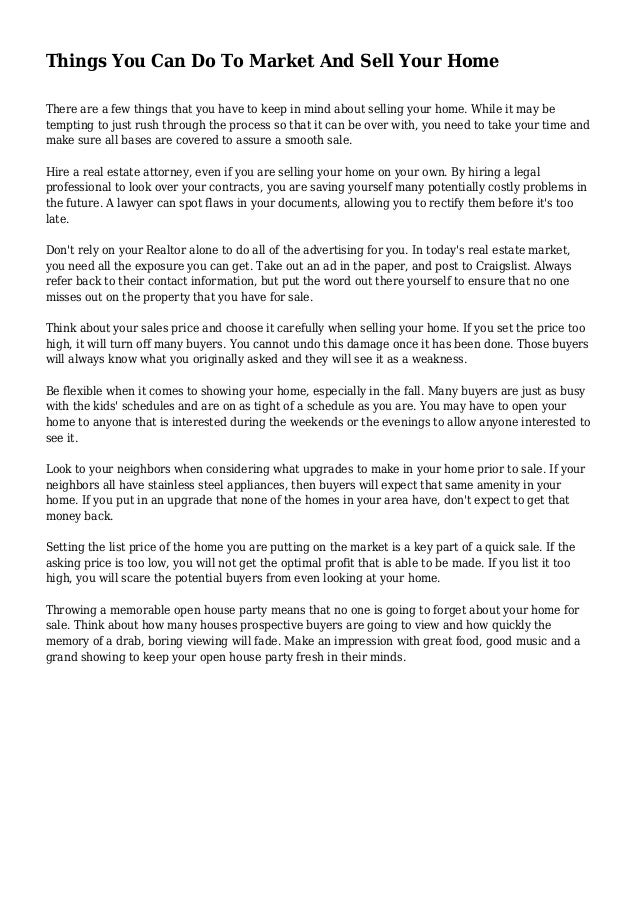 Things You Can Do To Market And Sell Your Home

There are a few things that you have to keep in mind about selling your home. While it may be tempting to just rush through the process so that it can be over with, you need to take your time and make sure all bases are covered to assure a smooth sale.

Hire a real estate attorney, even if you are selling your home on your own. By hiring a legal professional to look over your contracts, you are saving yourself many potentially costly problems in the future. A lawyer can spot flaws in your documents, allowing you to rectify them before it's too late.

Don't rely on your Realtor alone to do all of the advertising for you. In today's real estate market, you need all the exposure you can get. Take out an ad in the paper, and post to Craigslist. Always refer back to their contact information, but put the word out there yourself to ensure that no one misses out on the property that you have for sale.

Think about your sales price and choose it carefully when selling your home. If you set the price too high, it will turn off many buyers. You cannot undo this damage once it has been done. Those buyers will always know what you originally asked and they will see it as a weakness.

Be flexible when it comes to showing your home, especially in the fall. Many buyers are just as busy with the kids' schedules and are on as tight of a schedule as you are. You may have to open your home to anyone that is interested during the weekends or the evenings to allow anyone interested to see it.

Look to your neighbors when considering what upgrades to make in your home prior to sale. If your neighbors all have stainless steel appliances, then buyers will expect that same amenity in your home. If you put in an upgrade that none of the homes in your area have, don't expect to get that money back.

Setting the list price of the home you are putting on the market is a key part of a quick sale. If the asking price is too low, you will not get the optimal profit that is able to be made. If you list it too high, you will scare the potential buyers from even looking at your home.

Throwing a memorable open house party means that no one is going to forget about your home for sale. Think about how many houses prospective buyers are going to view and how quickly the memory of a drab, boring viewing will fade. Make an impression with great food, good music and a grand showing to keep your open house party fresh in their minds.